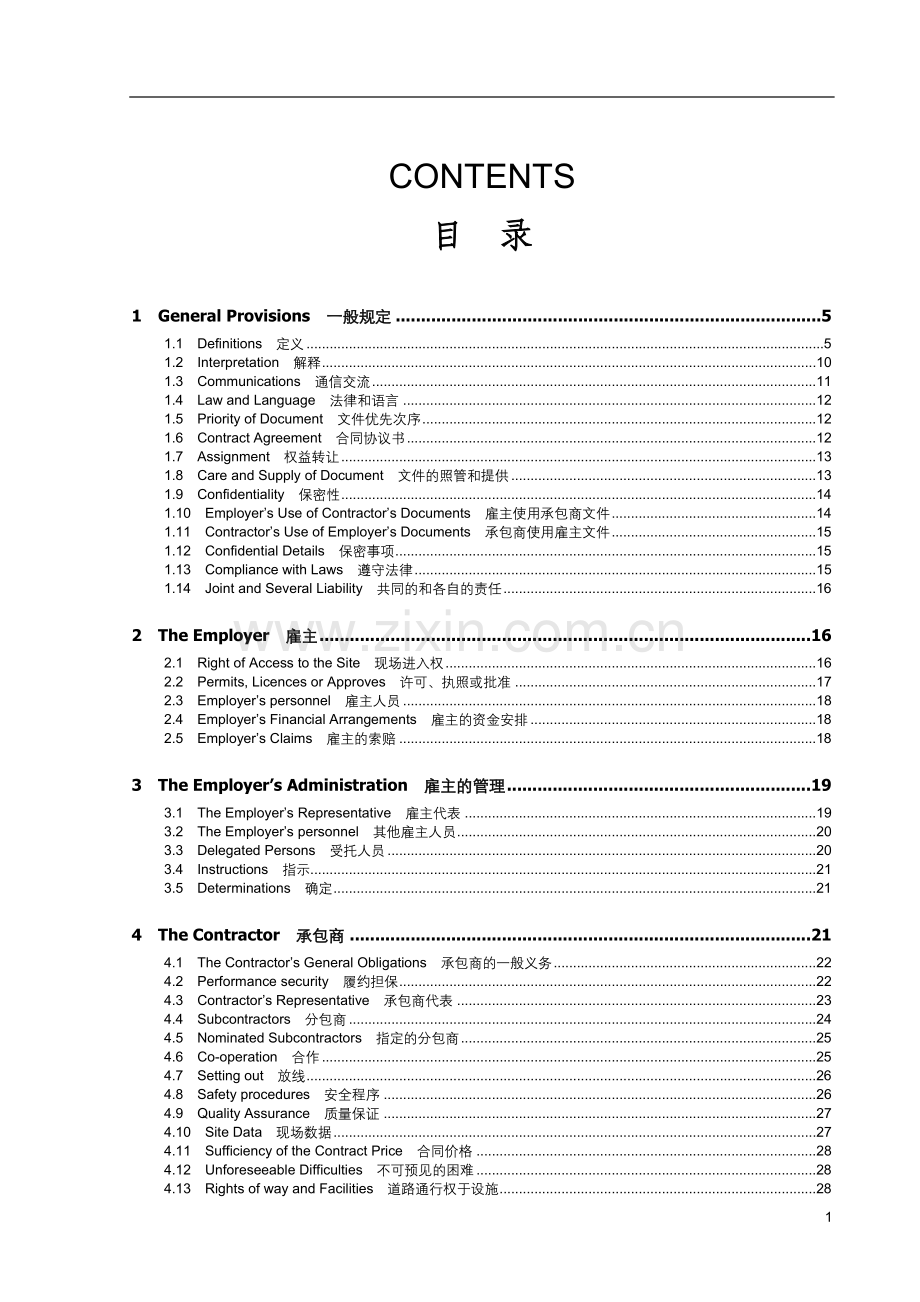 CONTENTS

目 录

1 General Provisions 一般规定 5

1.1 Definitions 定义 5
1.2 Interpretation 解释 10
1.3 Communications 通信交流 11
1.4 Law and Language 法律和语言 12
1.5 Priority of Document 文件优先次序 12
1.6 Contract Agreement 合同协议书 12
1.7 Assignment 权益转让 13
1.8 Care and Supply of Document 文件的照管和提供 13
1.9 Confidentiality 保密性 14
1.10 Employer's Use of Contractor's Documents 雇主使用承包商文件 14
1.11 Contractor's Use of Employer's Documents 承包商使用雇主文件 15
1.12 Confidential Details 保密事项 15
1.13 Compliance with Laws 遵守法律 15
1.14 Joint and Several Liability 共同的和各自的责任 16

2 The Employer 雇主 16

2.1 Right of Access to the Site 现场进入权 16
2.2 Permits, Licences or Approves 许可、执照或批准 17
2.3 Employer's personnel 雇主人员 18
2.4 Employer's Financial Arrangements 雇主的资金安排 18
2.5 Employer's Claims 雇主的索赔 18

3 The Employer's Administration 雇主的管理 19

3.1 The Employer's Representative 雇主代表 19
3.2 The Employer's personnel 其他雇主人员 20
3.3 Delegated Persons 受托人员 20
3.4 Instructions 指示 21
3.5 Determinations 确定 21

4 The Contractor 承包商 21

4.1 The Contractor's General Obligations 承包商的一般义务 22
4.2 Performance security 履约担保 22
4.3 Contractor's Representative 承包商代表 23
4.4 Subcontractors 分包商 24
4.5 Nominated Subcontractors 指定的分包商 25
4.6 Co-operation 合作 25
4.7 Setting out 放线 26
4.8 Safety procedures 安全程序 26
4.9 Quality Assurance 质量保证 27
4.10 Site Data 现场数据 27
4.11 Sufficiency of the Contract Price 合同价格 28
4.12 Unforeseeable Difficulties 不可预见的困难 28
4.13 Rights of way and Facilities 道路通行权于设施 28

1

www.zixin.com.cn